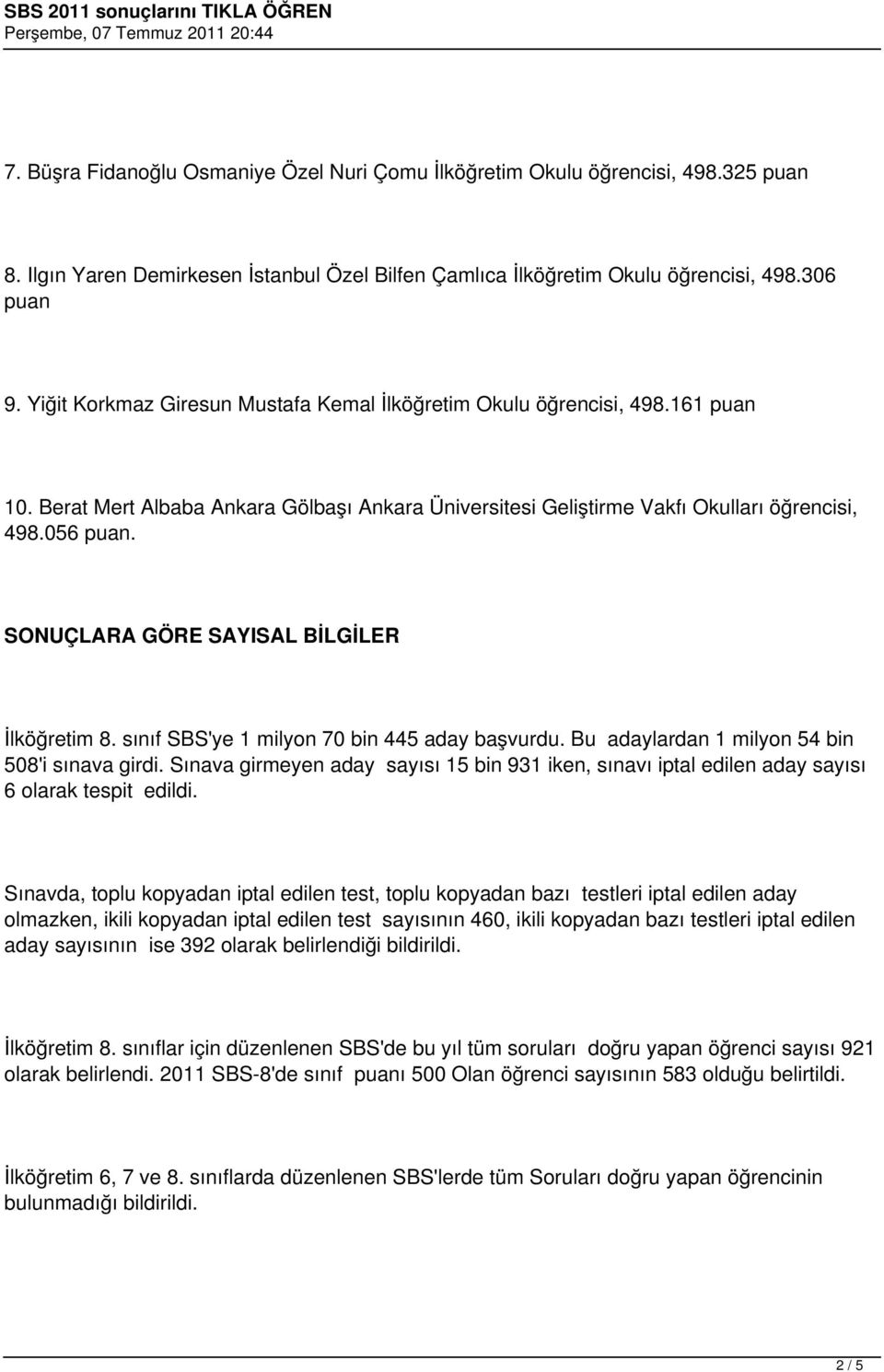 SBS 2011 sonuçlarını TIKLA ÖĞREN
Perşembe, 07 Temmuz 2011 20:44

7. Büşra Fidanoğlu Osmaniye Özel Nuri Çomu İlköğretim Okulu öğrencisi, 498.325 puan

8. Ilgın Yaren Demirkesen İstanbul Özel Bilfen Çamlıca İlköğretim Okulu öğrencisi, 498.306 puan

9. Yiğit Korkmaz Giresun Mustafa Kemal İlköğretim Okulu öğrencisi, 498.161 puan

10. Berat Mert Albaba Ankara Gölbaşı Ankara Üniversitesi Geliştirme Vakfı Okulları öğrencisi, 498.056 puan.

SONUÇLARA GÖRE SAYISAL BİLGİLER

İlköğretim 8. sınıf SBS'ye 1 milyon 70 bin 445 aday başvurdu. Bu adaylardan 1 milyon 54 bin 508'i sınava girdi. Sınava girmeyen aday sayısı 15 bin 931 iken, sınavı iptal edilen aday sayısı 6 olarak tespit edildi.

Sınavda, toplu kopyadan iptal edilen test, toplu kopyadan bazı testleri iptal edilen aday olmazken, ikili kopyadan iptal edilen test sayısının 460, ikili kopyadan bazı testleri iptal edilen aday sayısının ise 392 olarak belirlendiği bildirildi.

İlköğretim 8. sınıflar için düzenlenen SBS'de bu yıl tüm soruları doğru yapan öğrenci sayısı 921 olarak belirlendi. 2011 SBS-8'de sınıf puanı 500 Olan öğrenci sayısının 583 olduğu belirtildi.

İlköğretim 6, 7 ve 8. sınıflarda düzenlenen SBS'lerde tüm Soruları doğru yapan öğrencinin bulunmadığı bildirildi.

2 / 5